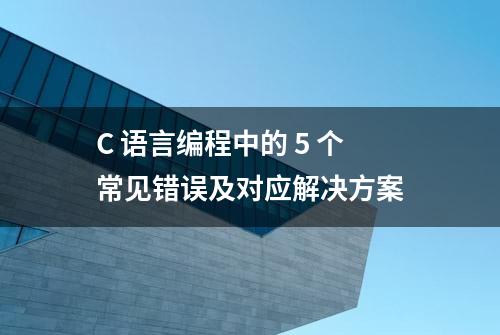 C 语言编程中的 5 个
常见错误及对应解决方案